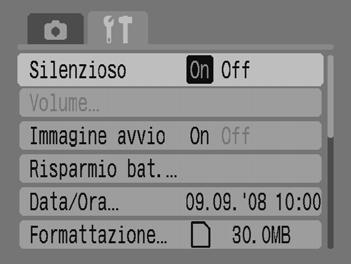 Silenzioso On Off
Volume...
Immagine avvio On Off
Risparmio bat....
Data/Ora... 09.09.'08 10:00
Formattazione... 30.0MB